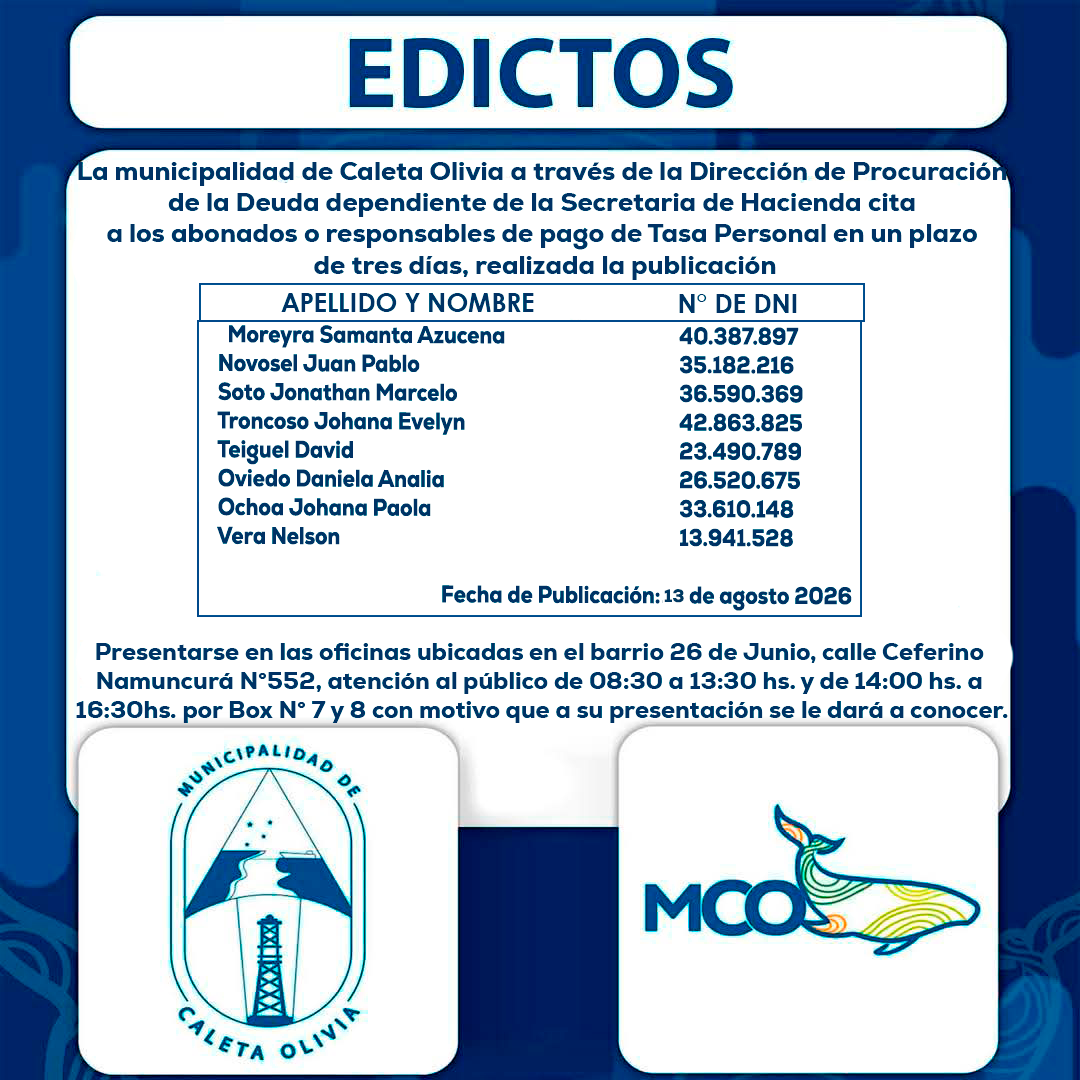 EDICTOS

La municipalidad de Caleta Olivia a través de la Dirección de Procuración de la Deuda dependiente de la Secretaria de Hacienda cita a los abonados o responsables de pago de Tasa Personal en un plazo de tres días, realizada la publicación

| APELLIDO Y NOMBRE | N° DE DNI |
|---|---|
| Moreyra Samanta Azucena | 40.387.897 |
| Novosel Juan Pablo | 35.182.216 |
| Soto Jonathan Marcelo | 36.590.369 |
| Troncoso Johana Evelyn | 42.863.825 |
| Teiguel David | 23.490.789 |
| Oviedo Daniela Analia | 26.520.675 |
| Ochoa Johana Paola | 33.610.148 |
| Vera Nelson | 13.941.528 |

Fecha de Publicación: 13 de agosto 2026

Presentarse en las oficinas ubicadas en el barrio 26 de Junio, calle Ceferino Namuncurá N°552, atención al público de 08:30 a 13:30 hs. y de 14:00 hs. a 16:30hs. por Box N° 7 y 8 con motivo que a su presentación se le dará a conocer.

MUNICIPALIDAD DE CALETA OLIVIA

MCO